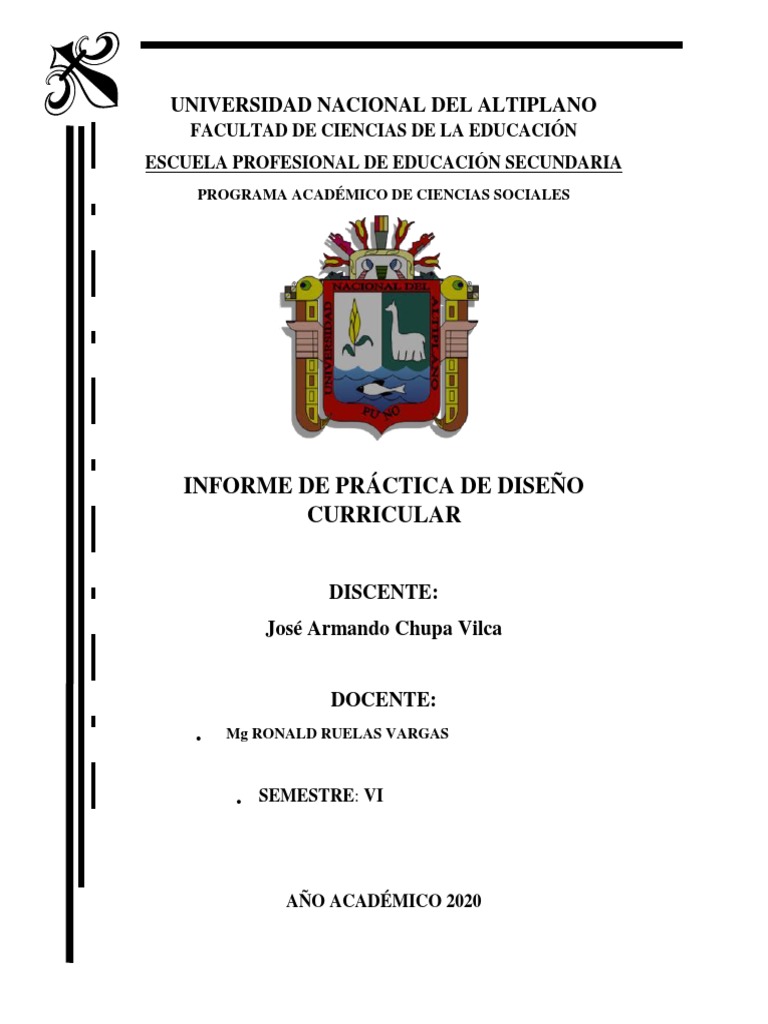 UNIVERSIDAD NACIONAL DEL ALTIPLANO
FACULTAD DE CIENCIAS DE LA EDUCACIÓN
ESCUELA PROFESIONAL DE EDUCACIÓN SECUNDARIA
PROGRAMA ACADÉMICO DE CIENCIAS SOCIALES

UNIVERSIDAD NACIONAL DEL ALTIPLANO
PUNO

INFORME DE PRÁCTICA DE DISEÑO CURRICULAR

DISCENTE:
José Armando Chupa Vilca

DOCENTE:

• Mg RONALD RUELAS VARGAS

• SEMESTRE: VI

AÑO ACADÉMICO 2020